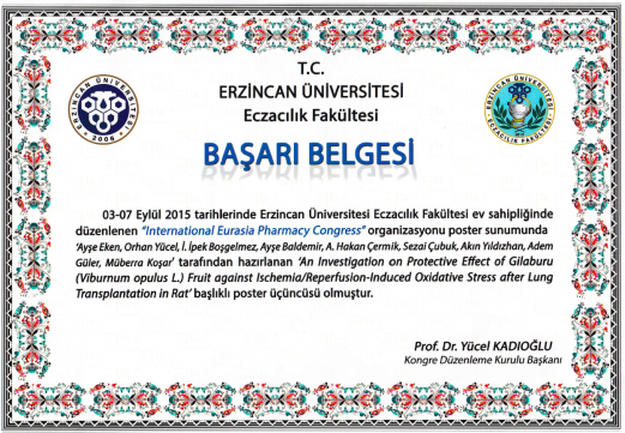 ERZİNCAN ÜNİVERSİTESİ
2006

T.C.
ERZİNCAN ÜNİVERSİTESİ
Eczacılık Fakültesi

ERZİNCAN ÜNİVERSİTESİ
ECZACILIK FAKÜLTESİ

BAŞARI BELGESİ

03-07 Eylül 2015 tarihlerinde Erzincan Üniversitesi Eczacılık Fakültesi ev sahipliğinde düzenlenen "International Eurasia Pharmacy Congress" organizasyonu poster sunumunda 'Ayşe Eken, Orhan Yücel, İ. İpek Boşgelmez, Ayşe Baldemir, A. Hakan Çermik, Sezai Çubuk, Akın Yıldızhan, Adem Güler, Müberra Koşar' tarafından hazırlanan 'An Investigation on Protective Effect of Gilaburu (Viburnum opulus L.) Fruit against Ischemia/Reperfusion-Induced Oxidative Stress after Lung Transplantation in Rat' başlıklı poster üçüncüsü olmuştur.

Prof. Dr. Yücel KADIOĞLU
Kongre Düzenleme Kurulu Başkanı